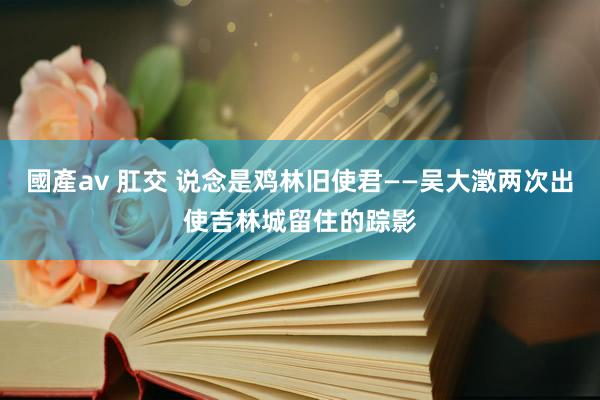 國產av 肛交 说念是鸡林旧使君——吴大澂两次出使吉林城留住的踪影